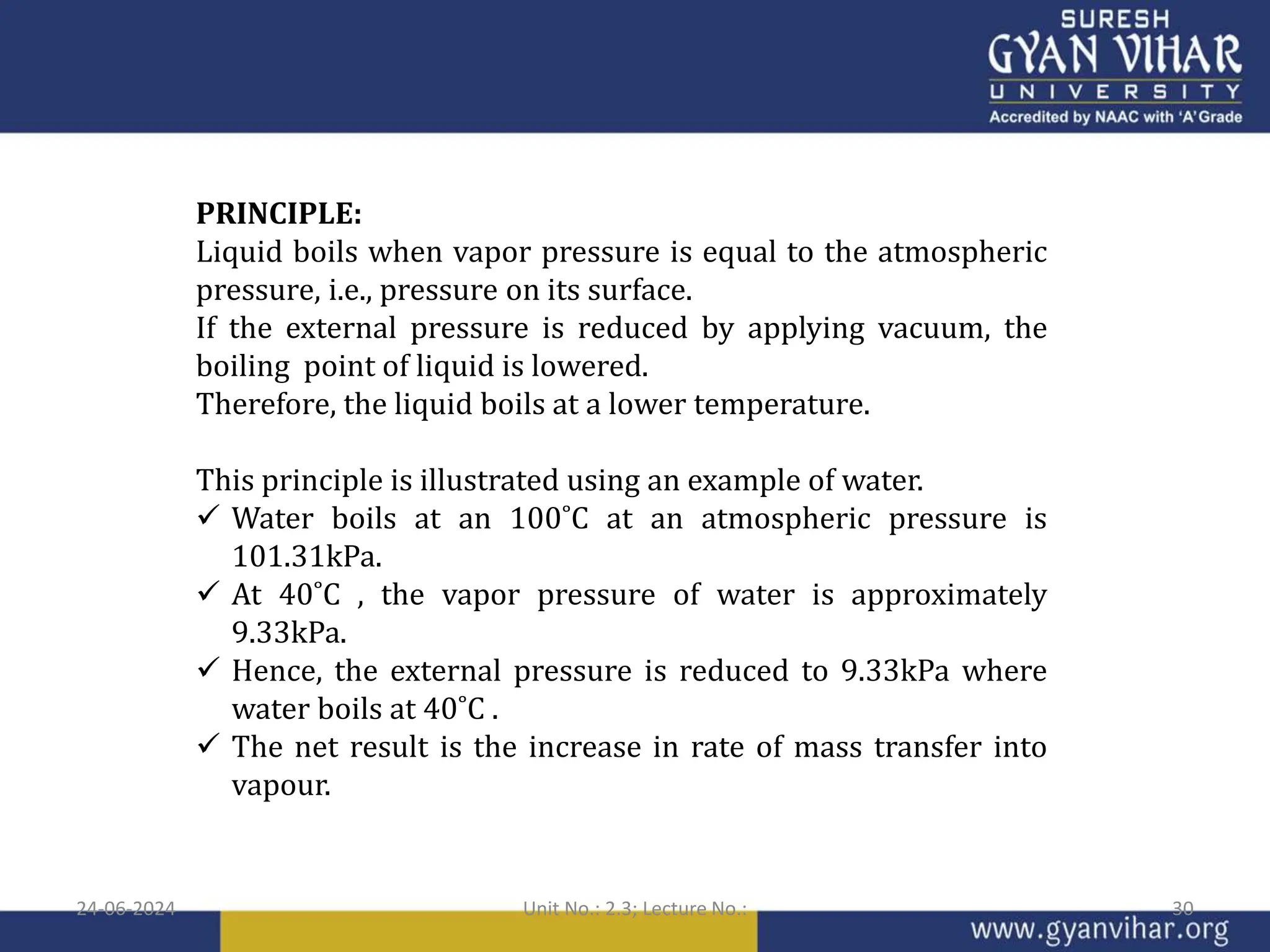 SURESH
GYAN VIHAR
UNIVERSITY
Accredited by NAAC with 'A' Grade

PRINCIPLE:
Liquid boils when vapor pressure is equal to the atmospheric pressure, i.e., pressure on its surface.
If the external pressure is reduced by applying vacuum, the boiling point of liquid is lowered.
Therefore, the liquid boils at a lower temperature.

This principle is illustrated using an example of water.
✓ Water boils at an 100˚C at an atmospheric pressure is 101.31kPa.
✓ At 40˚C , the vapor pressure of water is approximately 9.33kPa.
✓ Hence, the external pressure is reduced to 9.33kPa where water boils at 40˚C .
✓ The net result is the increase in rate of mass transfer into vapour.

24-06-2024
Unit No.: 2.3; Lecture No.:
30
www.gyanvihar.org